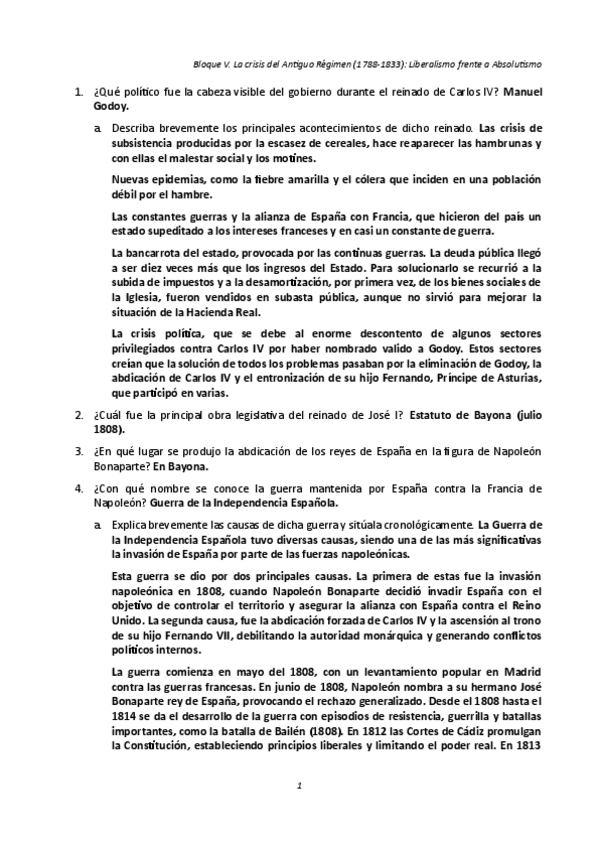 Bloque V. La crisis del Antiguo Régimen (1788-1833): Liberalismo frente a Absolutismo

1. ¿Qué político fue la cabeza visible del gobierno durante el reinado de Carlos IV? Manuel Godoy.

a. Describa brevemente los principales acontecimientos de dicho reinado. Las crisis de subsistencia producidas por la escasez de cereales, hace reaparecer las hambrunas y con ellas el malestar social y los motines.

Nuevas epidemias, como la fiebre amarilla y el cólera que inciden en una población débil por el hambre.

Las constantes guerras y la alianza de España con Francia, que hicieron del país un estado supeditado a los intereses franceses y en casi un constante de guerra.

La bancarrota del estado, provocada por las continuas guerras. La deuda pública llegó a ser diez veces más que los ingresos del Estado. Para solucionarlo se recurrió a la subida de impuestos y a la desamortización, por primera vez, de los bienes sociales de la Iglesia, fueron vendidos en subasta pública, aunque no sirvió para mejorar la situación de la Hacienda Real.

La crisis política, que se debe al enorme descontento de algunos sectores privilegiados contra Carlos IV por haber nombrado valido a Godoy. Estos sectores creían que la solución de todos los problemas pasaban por la eliminación de Godoy, la abdicación de Carlos IV y el entronización de su hijo Fernando, Príncipe de Asturias, que participó en varias.

2. ¿Cuál fue la principal obra legislativa del reinado de José I? Estatuto de Bayona (julio 1808).

3. ¿En qué lugar se produjo la abdicación de los reyes de España en la figura de Napoleón Bonaparte? En Bayona.

4. ¿Con qué nombre se conoce la guerra mantenida por España contra la Francia de Napoleón? Guerra de la Independencia Española.

a. Explica brevemente las causas de dicha guerra y sitúala cronológicamente. La Guerra de la Independencia Española tuvo diversas causas, siendo una de las más significativas la invasión de España por parte de las fuerzas napoleónicas.

Esta guerra se dio por dos principales causas. La primera de estas fue la invasión napoleónica en 1808, cuando Napoleón Bonaparte decidió invadir España con el objetivo de controlar el territorio y asegurar la alianza con España contra el Reino Unido. La segunda causa, fue la abdicación forzada de Carlos IV y la ascensión al trono de su hijo Fernando VII, debilitando la autoridad monárquica y generando conflictos políticos internos.

La guerra comienza en mayo del 1808, con un levantamiento popular en Madrid contra las guerras francesas. En junio de 1808, Napoleón nombra a su hermano José Bonaparte rey de España, provocando el rechazo generalizado. Desde el 1808 hasta el 1814 se da el desarrollo de la guerra con episodios de resistencia, guerrilla y batallas importantes, como la batalla de Bailén (1808). En 1812 las Cortes de Cádiz promulgan la Constitución, estableciendo principios liberales y limitando el poder real. En 1813

1